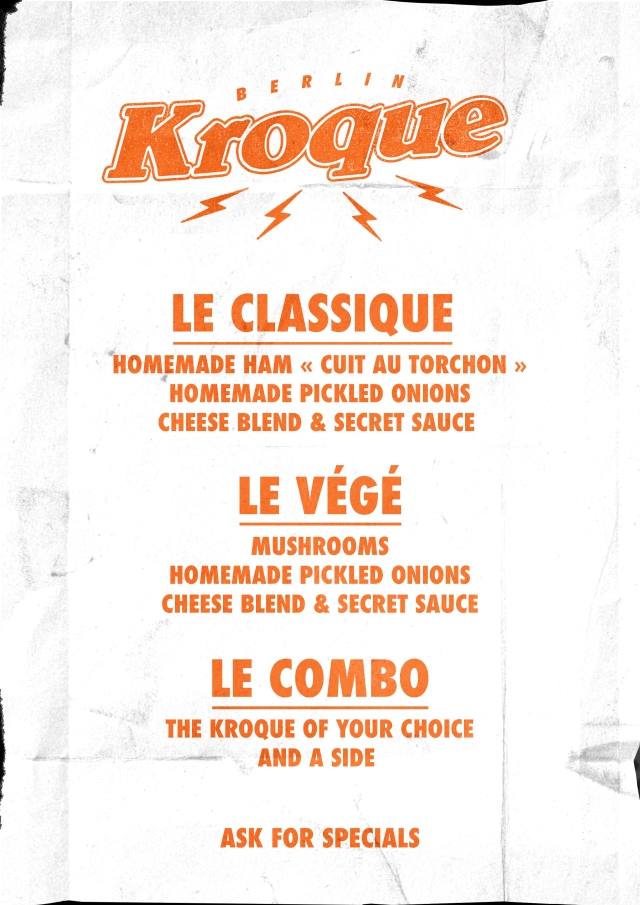 BERLIN

Kroque

LE CLASSIQUE

HOMEMADE HAM « CUIT AU TORCHON »
HOMEMADE PICKLED ONIONS
CHEESE BLEND & SECRET SAUCE

LE VÉGÉ

MUSHROOMS
HOMEMADE PICKLED ONIONS
CHEESE BLEND & SECRET SAUCE

LE COMBO

THE KROQUE OF YOUR CHOICE
AND A SIDE

ASK FOR SPECIALS